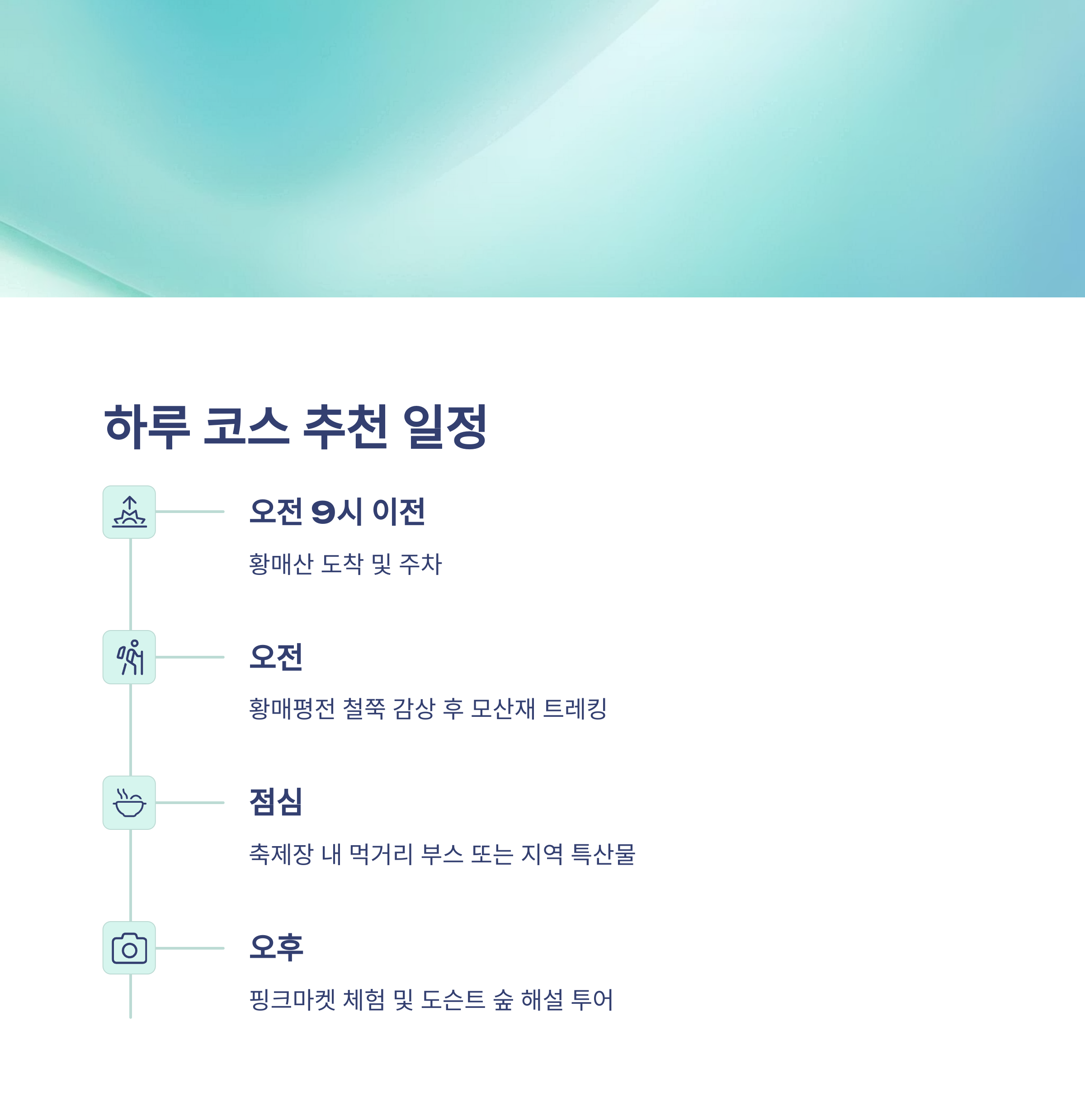 하루 코스 추천 일정

오전 9시 이전

황매산 도착 및 주차

오전

황매평전 철쭉 감상 후 모산재 트레킹

점심

축제장 내 먹거리 부스 또는 지역 특산물

오후

핑크마켓 체험 및 도슨트 숲 해설 투어